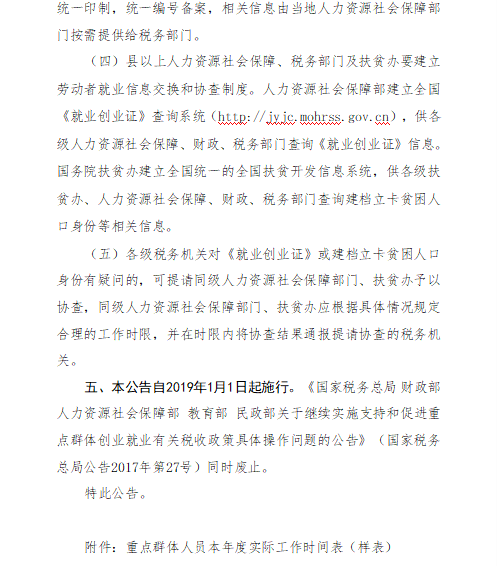 统一印制，统一编号备案，相关信息由当地人力资源社会保障部门按需提供给税务部门。

（四）县以上人力资源社会保障、税务部门及扶贫办要建立劳动者就业信息交换和协查制度。人力资源社会保障部建立全国《就业创业证》查询系统（http://jyjc.mohrss.gov.cn），供各级人力资源社会保障、财政、税务部门查询《就业创业证》信息。国务院扶贫办建立全国统一的全国扶贫开发信息系统，供各级扶贫办、人力资源社会保障、财政、税务部门查询建档立卡贫困人口身份等相关信息。

（五）各级税务机关对《就业创业证》或建档立卡贫困人口身份有疑问的，可提请同级人力资源社会保障部门、扶贫办予以协查，同级人力资源社会保障部门、扶贫办应根据具体情况规定合理的工作时限，并在时限内将协查结果通报提请协查的税务机关。

五、本公告自2019年1月1日起施行。《国家税务总局 财政部 人力资源社会保障部 教育部 民政部关于继续实施支持和促进重点群体创业就业有关税收政策具体操作问题的公告》（国家税务总局公告2017年第27号）同时废止。

特此公告。

附件：重点群体人员本年度实际工作时间表（样表）